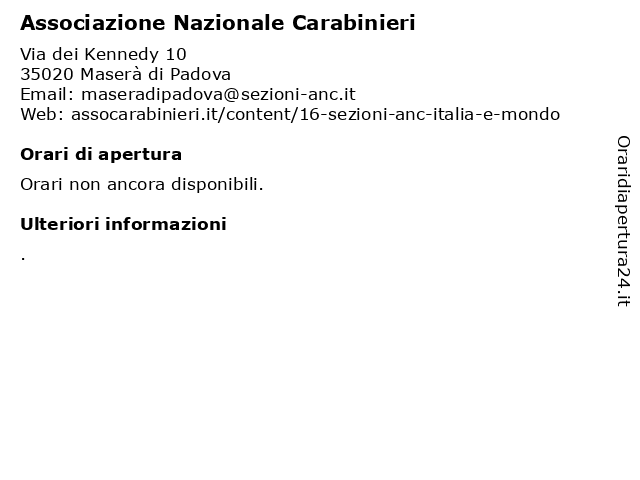 Associazione Nazionale Carabinieri

Via dei Kennedy 10
35020 Maserà di Padova
Email: maseradipadova@sezioni-anc.it
Web: assocarabinieri.it/content/16-sezioni-anc-italia-e-mondo

Orari di apertura

Orari non ancora disponibili.

Ulteriori informazioni

.

Oraridiapertura24.it